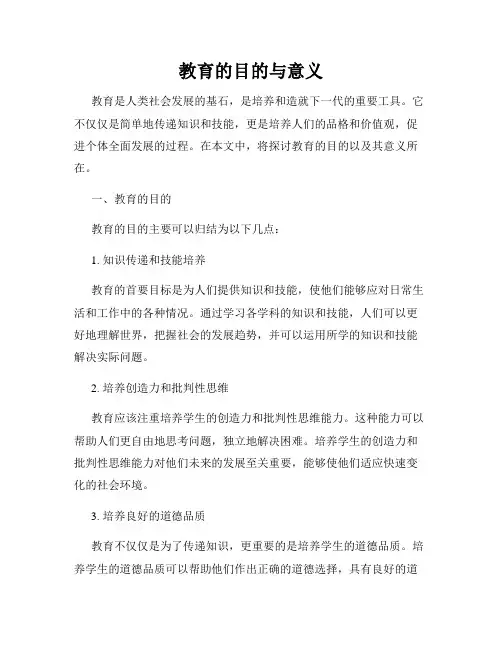 教育的目的与意义

教育是人类社会发展的基石，是培养和造就下一代的重要工具。它不仅仅是简单地传递知识和技能，更是培养人们的品格和价值观，促进个体全面发展的过程。在本文中，将探讨教育的目的以及其意义所在。

一、教育的目的

教育的目的主要可以归结为以下几点：

1. 知识传递和技能培养

教育的首要目标是为人们提供知识和技能，使他们能够应对日常生活和工作中的各种情况。通过学习各学科的知识和技能，人们可以更好地理解世界，把握社会的发展趋势，并可以运用所学的知识和技能解决实际问题。

2. 培养创造力和批判性思维

教育应该注重培养学生的创造力和批判性思维能力。这种能力可以帮助人们更自由地思考问题，独立地解决困难。培养学生的创造力和批判性思维能力对他们未来的发展至关重要，能够使他们适应快速变化的社会环境。

3. 培养良好的道德品质

教育不仅仅是为了传递知识，更重要的是培养学生的道德品质。培养学生的道德品质可以帮助他们作出正确的道德选择，具有良好的道